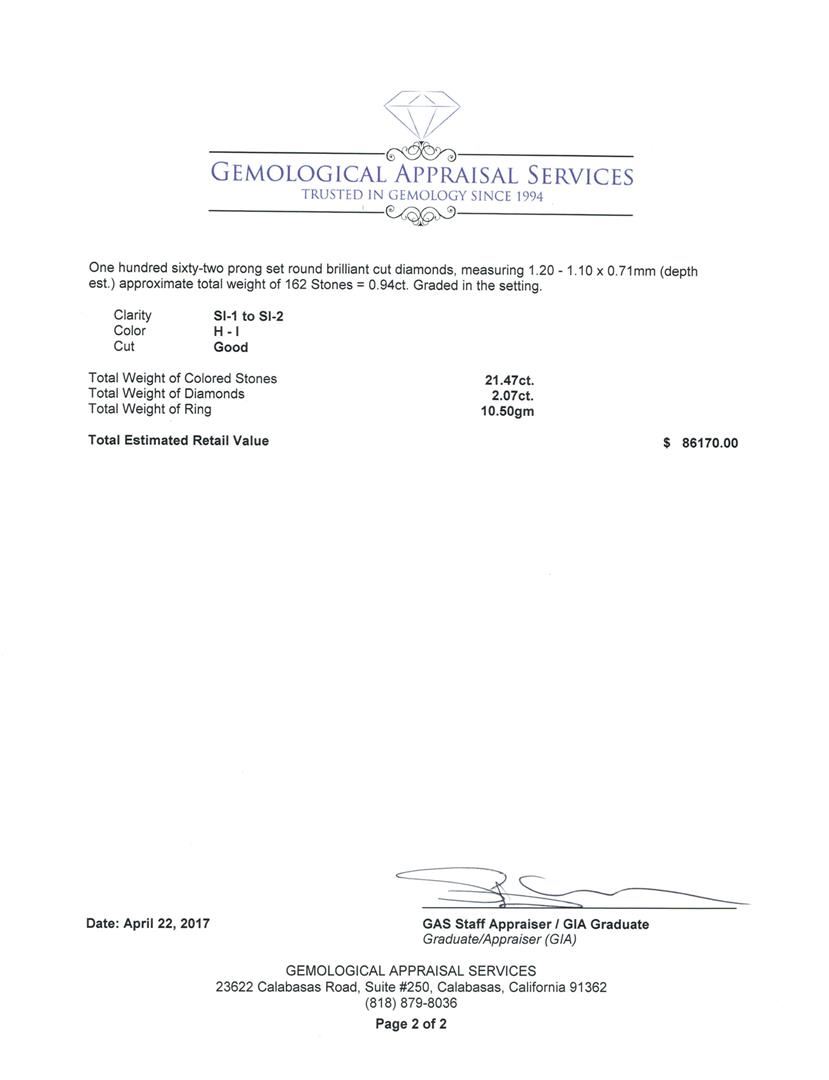 GEMOLOGICAL APPRAISAL SERVICES
TRUSTED IN GEMOLOGY SINCE 1994

One hundred sixty-two prong set round brilliant cut diamonds, measuring 1.20 - 1.10 x 0.71mm (depth est.) approximate total weight of 162 Stones = 0.94ct. Graded in the setting.

| Clarity | SI-1 to SI-2 |
|---|---|
| Color | H - I |
| Cut | Good |

| Total Weight of Colored Stones | 21.47ct. |
|---|---|
| Total Weight of Diamonds | 2.07ct. |
| Total Weight of Ring | 10.50gm |

Total Estimated Retail Value $ 86170.00

Date: April 22, 2017

GAS Staff Appraiser / GIA Graduate
Graduate/Appraiser (GIA)

GEMOLOGICAL APPRAISAL SERVICES
23622 Calabasas Road, Suite #250, Calabasas, California 91362
(818) 879-8036
Page 2 of 2